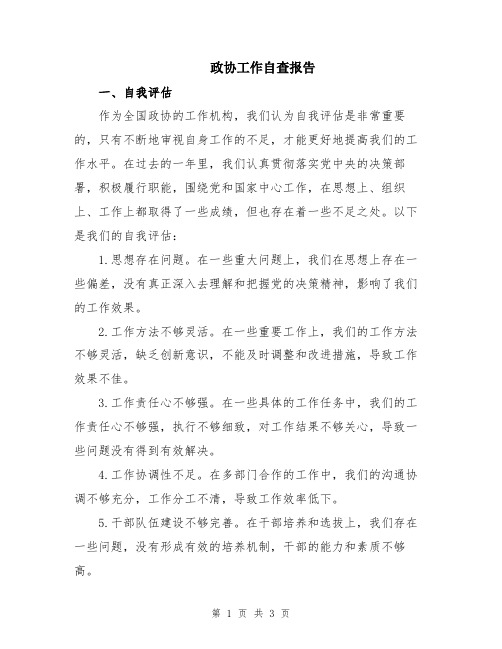 政协工作自查报告

一、自我评估

作为全国政协的工作机构，我们认为自我评估是非常重要的，只有不断地审视自身工作的不足，才能更好地提高我们的工作水平。在过去的一年里，我们认真贯彻落实党中央的决策部署，积极履行职能，围绕党和国家中心工作，在思想上、组织上、工作上都取得了一些成绩，但也存在着一些不足之处。以下是我们的自我评估：

1.思想存在问题。在一些重大问题上，我们在思想上存在一些偏差，没有真正深入去理解和把握党的决策精神，影响了我们的工作效果。

2.工作方法不够灵活。在一些重要工作上，我们的工作方法不够灵活，缺乏创新意识，不能及时调整和改进措施，导致工作效果不佳。

3.工作责任心不够强。在一些具体的工作任务中，我们的工作责任心不够强，执行不够细致，对工作结果不够关心，导致一些问题没有得到有效解决。

4.工作协调性不足。在多部门合作的工作中，我们的沟通协调不够充分，工作分工不清，导致工作效率低下。

5.干部队伍建设不够完善。在干部培养和选拔上，我们存在一些问题，没有形成有效的培养机制，干部的能力和素质不够高。

第 1 页 共 3 页